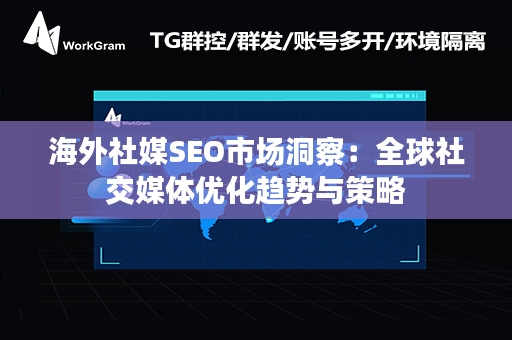 WorkGram

TG群控/群发/账号多开/环境隔离

WorkGram

海外社媒SEO市场洞察：全球社交媒体优化趋势与策略